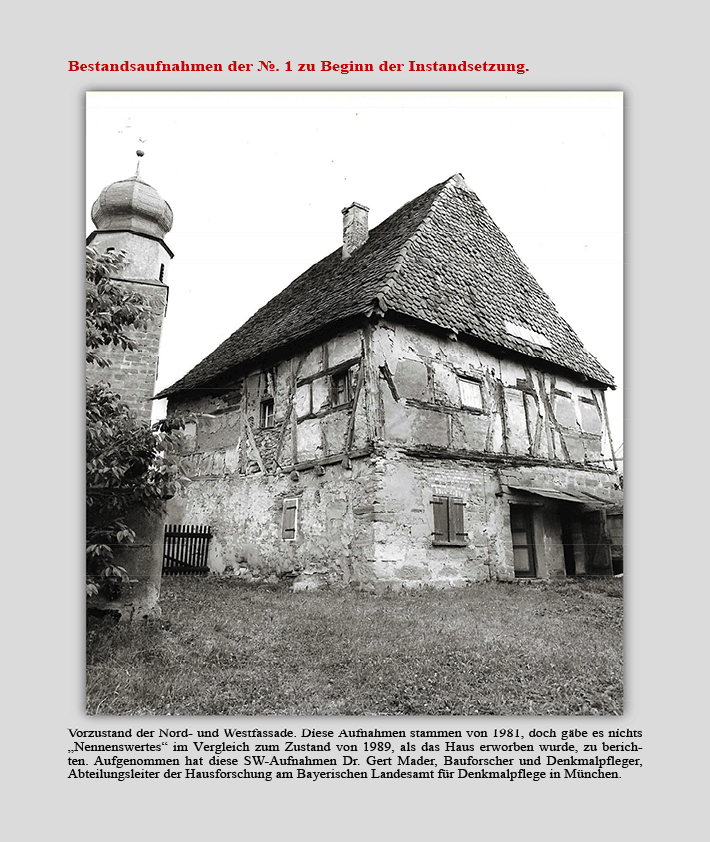 Bestandsaufnahmen der №. 1 zu Beginn der Instandsetzung.

Vorzustand der Nord- und Westfassade. Diese Aufnahmen stammen von 1981, doch gäbe es nichts „Nennenswertes“ im Vergleich zum Zustand von 1989, als das Haus erworben wurde, zu berichten. Aufgenommen hat diese SW-Aufnahmen Dr. Gert Mader, Bauforscher und Denkmalpfleger, Abteilungsleiter der Hausforschung am Bayerischen Landesamt für Denkmalpflege in München.